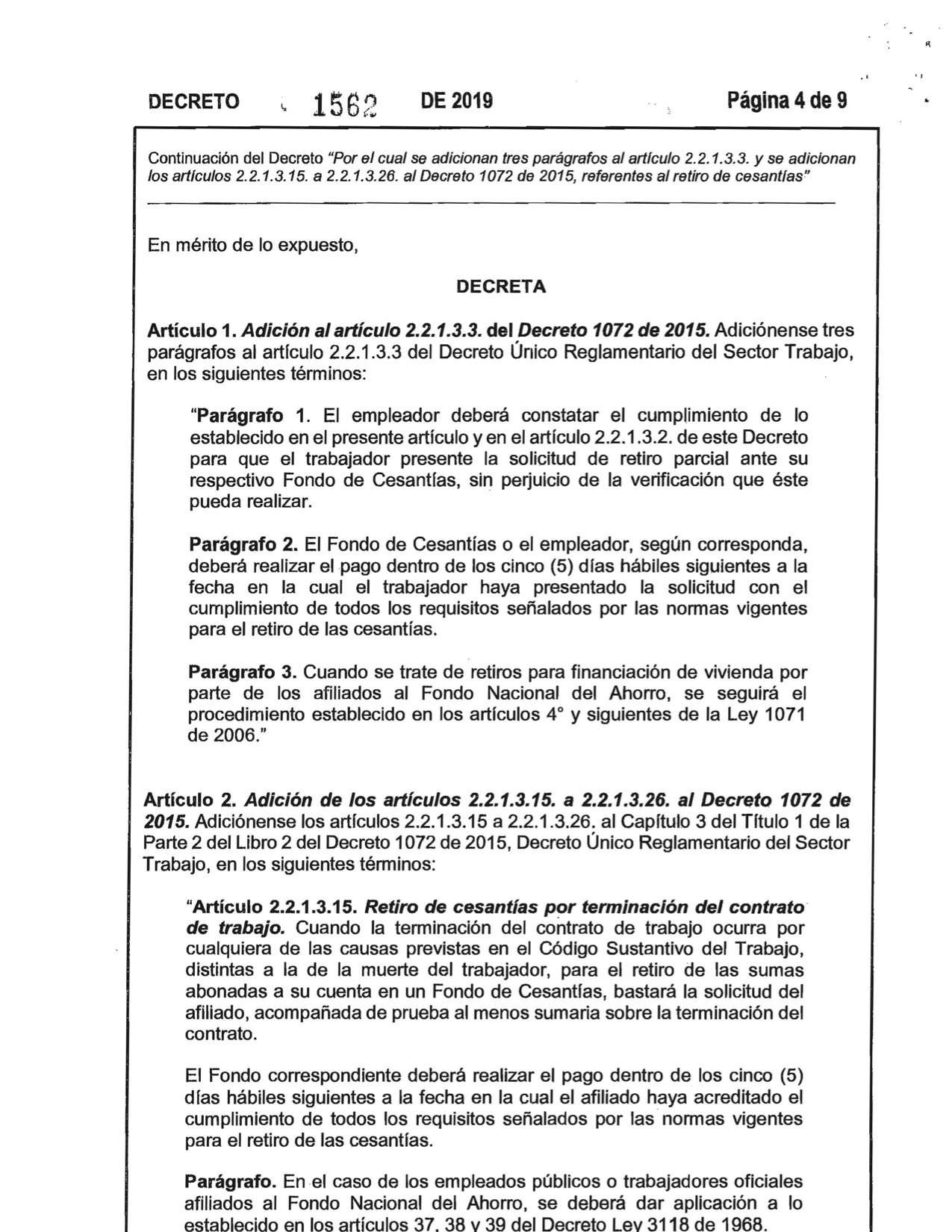 DECRETO 1562 DE 2019 Página 4 de 9

Continuación del Decreto "Por el cual se adicionan tres parágrafos al artículo 2.2.1.3.3. y se adicionan los artículos 2.2.1.3.15. a 2.2.1.3.26. al Decreto 1072 de 2015, referentes al retiro de cesantías"

En mérito de lo expuesto,

DECRETA

Artículo 1. Adición al artículo 2.2.1.3.3. del Decreto 1072 de 2015. Adiciónense tres parágrafos al artículo 2.2.1.3.3 del Decreto Único Reglamentario del Sector Trabajo, en los siguientes términos:

"Parágrafo 1. El empleador deberá constatar el cumplimiento de lo establecido en el presente artículo y en el artículo 2.2.1.3.2. de este Decreto para que el trabajador presente la solicitud de retiro parcial ante su respectivo Fondo de Cesantías, sin perjuicio de la verificación que éste pueda realizar.

Parágrafo 2. El Fondo de Cesantías o el empleador, según corresponda, deberá realizar el pago dentro de los cinco (5) días hábiles siguientes a la fecha en la cual el trabajador haya presentado la solicitud con el cumplimiento de todos los requisitos señalados por las normas vigentes para el retiro de las cesantías.

Parágrafo 3. Cuando se trate de retiros para financiación de vivienda por parte de los afiliados al Fondo Nacional del Ahorro, se seguirá el procedimiento establecido en los artículos 4° y siguientes de la Ley 1071 de 2006."

Artículo 2. Adición de los artículos 2.2.1.3.15. a 2.2.1.3.26. al Decreto 1072 de 2015. Adiciónense los artículos 2.2.1.3.15 a 2.2.1.3.26. al Capítulo 3 del Título 1 de la Parte 2 del Libro 2 del Decreto 1072 de 2015, Decreto Único Reglamentario del Sector Trabajo, en los siguientes términos:

"Artículo 2.2.1.3.15. Retiro de cesantías por terminación del contrato de trabajo. Cuando la terminación del contrato de trabajo ocurra por cualquiera de las causas previstas en el Código Sustantivo del Trabajo, distintas a la de la muerte del trabajador, para el retiro de las sumas abonadas a su cuenta en un Fondo de Cesantías, bastará la solicitud del afiliado, acompañada de prueba al menos sumaria sobre la terminación del contrato.

El Fondo correspondiente deberá realizar el pago dentro de los cinco (5) días hábiles siguientes a la fecha en la cual el afiliado haya acreditado el cumplimiento de todos los requisitos señalados por las normas vigentes para el retiro de las cesantías.

Parágrafo. En el caso de los empleados públicos o trabajadores oficiales afiliados al Fondo Nacional del Ahorro, se deberá dar aplicación a lo establecido en los artículos 37, 38 y 39 del Decreto Ley 3118 de 1968.